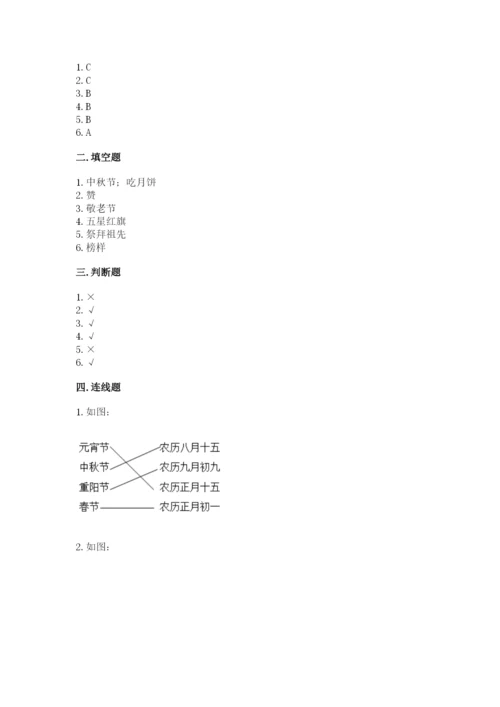 1. C
2. C
3. B
4. B
5. B
6. A

二. 填空题

1. 中秋节；吃月饼
2. 赞
3. 敬老节
4. 五星红旗
5. 祭拜祖先
6. 榜样

三. 判断题

1. ×
2. √
3. √
4. √
5. ×
6. √

四. 连线题

1. 如图：

元宵节
中秋节
重阳节
春节

农历八月十五
农历九月初九
农历正月十五
农历正月初一

2. 如图：